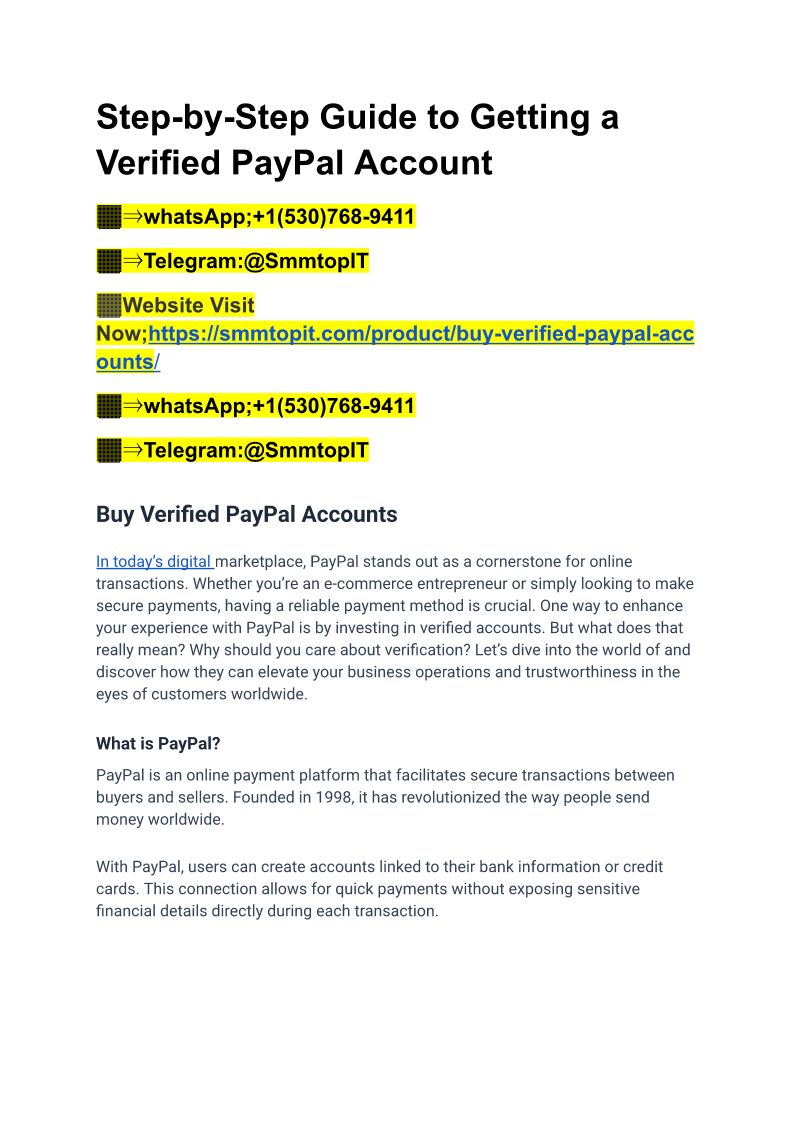 Step-by-Step Guide to Getting a Verified PayPal Account

⇒whatsApp;+1(530)768-9411

⇒Telegram:@SmmtopIT

Website Visit Now;https://smmtopit.com/product/buy-verified-paypal-accounts/

⇒whatsApp;+1(530)768-9411

⇒Telegram:@SmmtopIT

Buy Verified PayPal Accounts

In today's digital marketplace, PayPal stands out as a cornerstone for online transactions. Whether you're an e-commerce entrepreneur or simply looking to make secure payments, having a reliable payment method is crucial. One way to enhance your experience with PayPal is by investing in verified accounts. But what does that really mean? Why should you care about verification? Let's dive into the world of and discover how they can elevate your business operations and trustworthiness in the eyes of customers worldwide.

What is PayPal?

PayPal is an online payment platform that facilitates secure transactions between buyers and sellers. Founded in 1998, it has revolutionized the way people send money worldwide.

With PayPal, users can create accounts linked to their bank information or credit cards. This connection allows for quick payments without exposing sensitive financial details directly during each transaction.